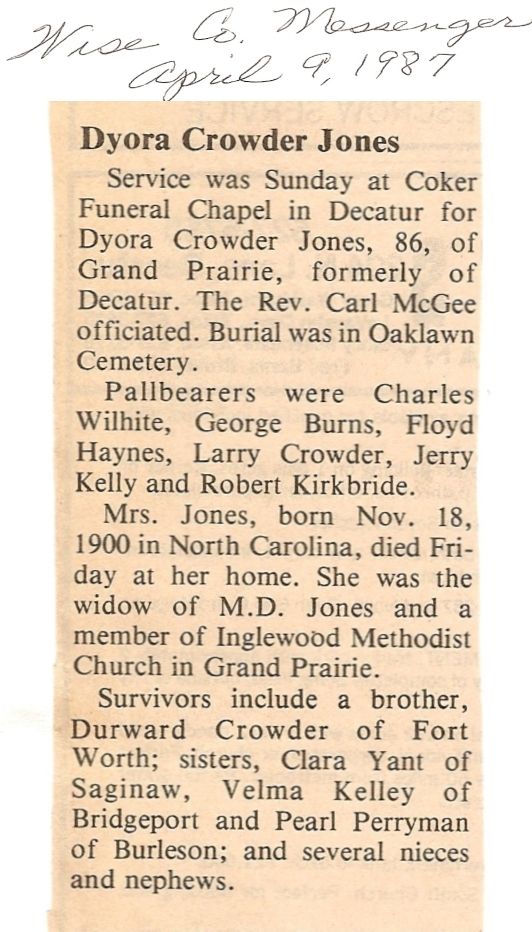 Wise Co. Messenger
April 9, 1987

Dyora Crowder Jones

Service was Sunday at Coker Funeral Chapel in Decatur for Dyora Crowder Jones, 86, of Grand Prairie, formerly of Decatur. The Rev. Carl McGee officiated. Burial was in Oaklawn Cemetery.

Pallbearers were Charles Wilhite, George Burns, Floyd Haynes, Larry Crowder, Jerry Kelly and Robert Kirkbride.

Mrs. Jones, born Nov. 18, 1900 in North Carolina, died Friday at her home. She was the widow of M.D. Jones and a member of Inglewood Methodist Church in Grand Prairie.

Survivors include a brother, Durward Crowder of Fort Worth; sisters, Clara Yant of Saginaw, Velma Kelley of Bridgeport and Pearl Perryman of Burleson; and several nieces and nephews.